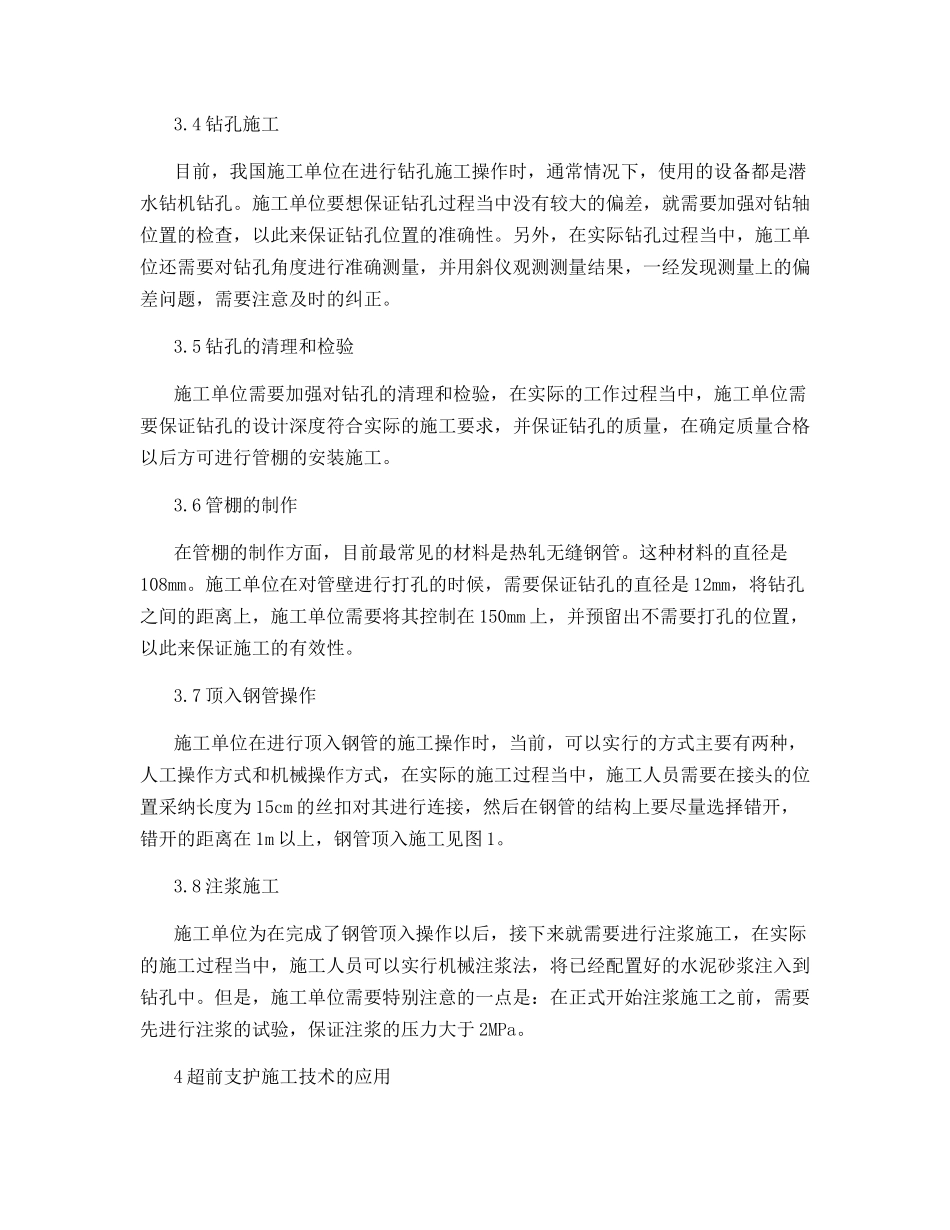 3.4钻孔施工

目前，我国施工单位在进行钻孔施工操作时，通常情况下，使用的设备都是潜水钻机钻孔。施工单位要想保证钻孔过程当中没有较大的偏差，就需要加强对钻轴位置的检查，以此来保证钻孔位置的准确性。另外，在实际钻孔过程当中，施工单位还需要对钻孔角度进行准确测量，并用斜仪观测测量结果，一经发现测量上的偏差问题，需要注意及时的纠正。

3.5钻孔的清理和检验

施工单位需要加强对钻孔的清理和检验，在实际的工作过程当中，施工单位需要保证钻孔的设计深度符合实际的施工要求，并保证钻孔的质量，在确定质量合格以后方可进行管棚的安装施工。

3.6管棚的制作

在管棚的制作方面，目前最常见的材料是热轧无缝钢管。这种材料的直径是108mm。施工单位在对管壁进行打孔的时候，需要保证钻孔的直径是12mm，将钻孔之间的距离上，施工单位需要将其控制在150mm上，并预留出不需要打孔的位置，以此来保证施工的有效性。

3.7顶入钢管操作

施工单位在进行顶入钢管的施工操作时，当前，可以实行的方式主要有两种，人工操作方式和机械操作方式，在实际的施工过程当中，施工人员需要在接头的位置采纳长度为15cm的丝扣对其进行连接，然后在钢管的结构上要尽量选择错开，错开的距离在1m以上，钢管顶入施工见图1。

3.8注浆施工

施工单位为在完成了钢管顶入操作以后，接下来就需要进行注浆施工，在实际的施工过程当中，施工人员可以实行机械注浆法，将已经配置好的水泥砂浆注入到钻孔中。但是，施工单位需要特别注意的一点是：在正式开始注浆施工之前，需要先进行注浆的试验，保证注浆的压力大于2MPa。

4超前支护施工技术的应用